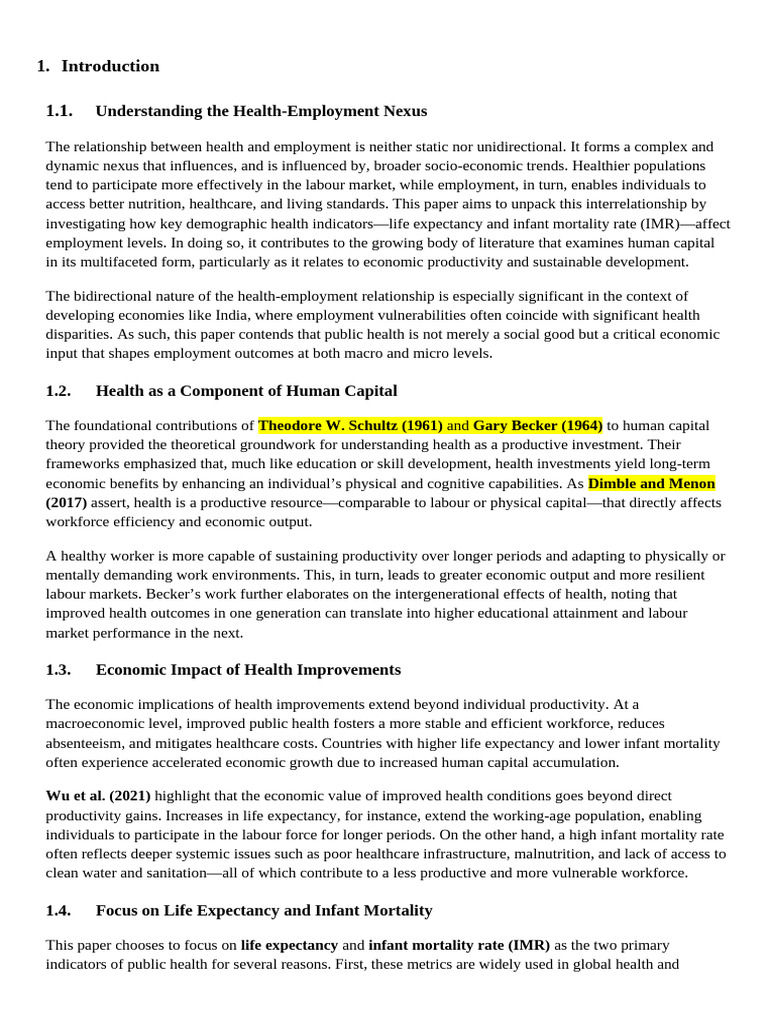 1. Introduction

1.1. Understanding the Health-Employment Nexus

The relationship between health and employment is neither static nor unidirectional. It forms a complex and dynamic nexus that influences, and is influenced by, broader socio-economic trends. Healthier populations tend to participate more effectively in the labour market, while employment, in turn, enables individuals to access better nutrition, healthcare, and living standards. This paper aims to unpack this interrelationship by investigating how key demographic health indicators—life expectancy and infant mortality rate (IMR)—affect employment levels. In doing so, it contributes to the growing body of literature that examines human capital in its multifaceted form, particularly as it relates to economic productivity and sustainable development.

The bidirectional nature of the health-employment relationship is especially significant in the context of developing economies like India, where employment vulnerabilities often coincide with significant health disparities. As such, this paper contends that public health is not merely a social good but a critical economic input that shapes employment outcomes at both macro and micro levels.

1.2. Health as a Component of Human Capital

The foundational contributions of Theodore W. Schultz (1961) and Gary Becker (1964) to human capital theory provided the theoretical groundwork for understanding health as a productive investment. Their frameworks emphasized that, much like education or skill development, health investments yield long-term economic benefits by enhancing an individual's physical and cognitive capabilities. As Dimble and Menon (2017) assert, health is a productive resource—comparable to labour or physical capital—that directly affects workforce efficiency and economic output.

A healthy worker is more capable of sustaining productivity over longer periods and adapting to physically or mentally demanding work environments. This, in turn, leads to greater economic output and more resilient labour markets. Becker's work further elaborates on the intergenerational effects of health, noting that improved health outcomes in one generation can translate into higher educational attainment and labour market performance in the next.

1.3. Economic Impact of Health Improvements

The economic implications of health improvements extend beyond individual productivity. At a macroeconomic level, improved public health fosters a more stable and efficient workforce, reduces absenteeism, and mitigates healthcare costs. Countries with higher life expectancy and lower infant mortality often experience accelerated economic growth due to increased human capital accumulation.

Wu et al. (2021) highlight that the economic value of improved health conditions goes beyond direct productivity gains. Increases in life expectancy, for instance, extend the working-age population, enabling individuals to participate in the labour force for longer periods. On the other hand, a high infant mortality rate often reflects deeper systemic issues such as poor healthcare infrastructure, malnutrition, and lack of access to clean water and sanitation—all of which contribute to a less productive and more vulnerable workforce.

1.4. Focus on Life Expectancy and Infant Mortality

This paper chooses to focus on life expectancy and infant mortality rate (IMR) as the two primary indicators of public health for several reasons. First, these metrics are widely used in global health and